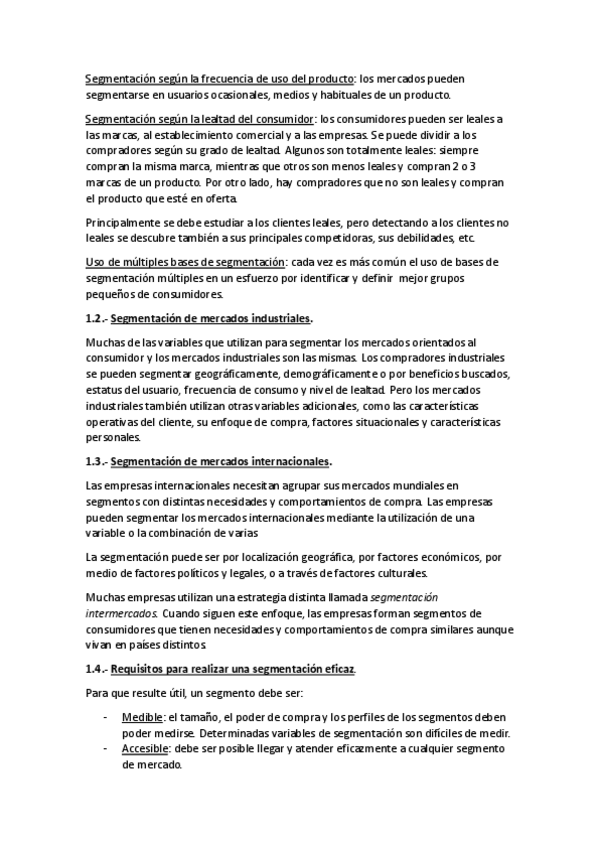 Segmentación según la frecuencia de uso del producto: los mercados pueden segmentarse en usuarios ocasionales, medios y habituales de un producto.

Segmentación según la lealtad del consumidor: los consumidores pueden ser leales a las marcas, al establecimiento comercial y a las empresas. Se puede dividir a los compradores según su grado de lealtad. Algunos son totalmente leales: siempre compran la misma marca, mientras que otros son menos leales y compran 2 o 3 marcas de un producto. Por otro lado, hay compradores que no son leales y compran el producto que esté en oferta.

Principalmente se debe estudiar a los clientes leales, pero detectando a los clientes no leales se descubre también a sus principales competidoras, sus debilidades, etc.

Uso de múltiples bases de segmentación: cada vez es más común el uso de bases de segmentación múltiples en un esfuerzo por identificar y definir mejor grupos pequeños de consumidores.

1.2.- Segmentación de mercados industriales.

Muchas de las variables que utilizan para segmentar los mercados orientados al consumidor y los mercados industriales son las mismas. Los compradores industriales se pueden segmentar geográficamente, demográficamente o por beneficios buscados, estatus del usuario, frecuencia de consumo y nivel de lealtad. Pero los mercados industriales también utilizan otras variables adicionales, como las características operativas del cliente, su enfoque de compra, factores situacionales y características personales.

1.3.- Segmentación de mercados internacionales.

Las empresas internacionales necesitan agrupar sus mercados mundiales en segmentos con distintas necesidades y comportamientos de compra. Las empresas pueden segmentar los mercados internacionales mediante la utilización de una variable o la combinación de varias

La segmentación puede ser por localización geográfica, por factores económicos, por medio de factores políticos y legales, o a través de factores culturales.

Muchas empresas utilizan una estrategia distinta llamada segmentación intermercados. Cuando siguen este enfoque, las empresas forman segmentos de consumidores que tienen necesidades y comportamientos de compra similares aunque vivan en países distintos.

1.4.- Requisitos para realizar una segmentación eficaz.

Para que resulte útil, un segmento debe ser:

- Medible: el tamaño, el poder de compra y los perfiles de los segmentos deben poder medirse. Determinadas variables de segmentación son difíciles de medir.
- Accesible: debe ser posible llegar y atender eficazmente a cualquier segmento de mercado.